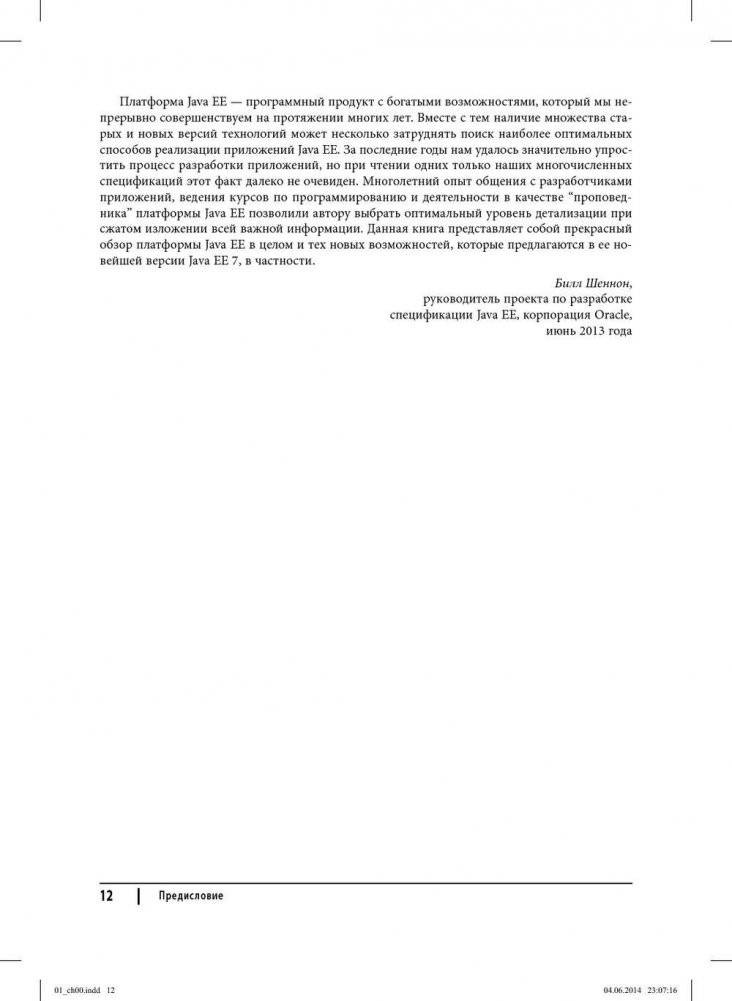 Платформа Java EE — программный продукт с богатыми возможностями, который мы непрерывно совершенствуем на протяжении многих лет. Вместе с тем наличие множества старых и новых версий технологий может несколько затруднять поиск наиболее оптимальных способов реализации приложений Java EE. За последние годы нам удалось значительно упростить процесс разработки приложений, но при чтении одних только наших многочисленных спецификаций этот факт далеко не очевиден. Многолетний опыт общения с разработчиками приложений, ведения курсов по программированию и деятельности в качестве "проповедника" платформы Java EE позволили автору выбрать оптимальный уровень детализации при сжатом изложении всей важной информации. Данная книга представляет собой прекрасный обзор платформы Java EE в целом и тех новых возможностей, которые предлагаются в ее новейшей версии Java EE 7, в частности.

Билл Шеннон,
руководитель проекта по разработке
спецификации Java EE, корпорация Oracle,
июнь 2013 года

12 | Предисловие

01_ch00.indd 12 04.06.2014 23:07:16